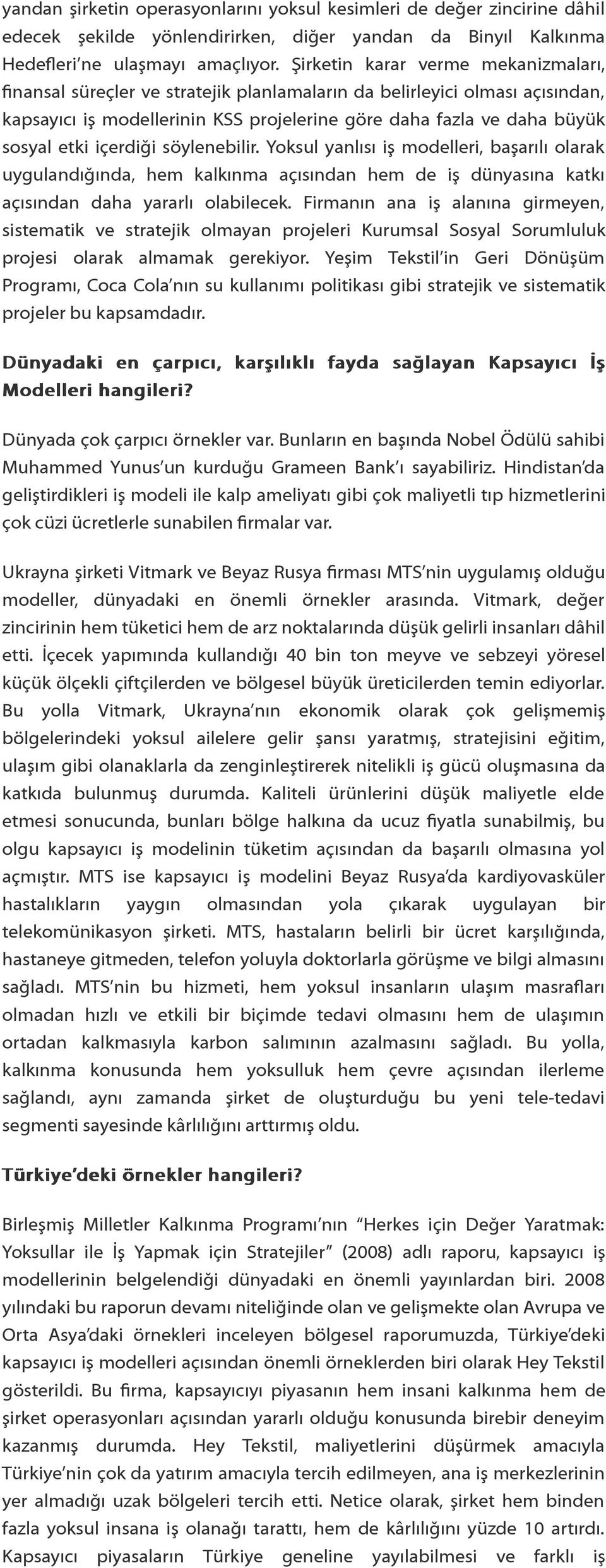 yandan şirketin operasyonlarını yoksul kesimleri de değer zincirine dâhil edecek şekilde yönlendirirken, diğer yandan da Binyıl Kalkınma Hedefleri'ne ulaşmayı amaçlıyor. Şirketin karar verme mekanizmaları, finansal süreçler ve stratejik planlamaların da belirleyici olması açısından, kapsayıcı iş modellerinin KSS projelerine göre daha fazla ve daha büyük sosyal etki içerdiği söylenebilir. Yoksul yanlısı iş modelleri, başarılı olarak uygulandığında, hem kalkınma açısından hem de iş dünyasına katkı açısından daha yararlı olabilecek. Firmanın ana iş alanına girmeyen, sistematik ve stratejik olmayan projeleri Kurumsal Sosyal Sorumluluk projesi olarak almamak gerekiyor. Yeşim Tekstil'in Geri Dönüşüm Programı, Coca Cola'nın su kullanımı politikası gibi stratejik ve sistematik projeler bu kapsamdadır.

Dünyadaki en çarpıcı, karşılıklı fayda sağlayan Kapsayıcı İş Modelleri hangileri?

Dünyada çok çarpıcı örnekler var. Bunların en başında Nobel Ödülü sahibi Muhammed Yunus'un kurduğu Grameen Bank'ı sayabiliriz. Hindistan'da geliştirdikleri iş modeli ile kalp ameliyatı gibi çok maliyetli tıp hizmetlerini çok cüzi ücretlerle sunabilen firmalar var.

Ukrayna şirketi Vitmark ve Beyaz Rusya firması MTS'nin uygulamış olduğu modeller, dünyadaki en önemli örnekler arasında. Vitmark, değer zincirinin hem tüketici hem de arz noktalarında düşük gelirli insanları dâhil etti. İçecek yapımında kullandığı 40 bin ton meyve ve sebzeyi yöresel küçük ölçekli çiftçilerden ve bölgesel büyük üreticilerden temin ediyorlar. Bu yolla Vitmark, Ukrayna'nın ekonomik olarak çok gelişmemiş bölgelerindeki yoksul ailelere gelir şansı yaratmış, stratejisini eğitim, ulaşım gibi olanaklarla da zenginleştirerek nitelikli iş gücü oluşmasına da katkıda bulunmuş durumda. Kaliteli ürünlerini düşük maliyetle elde etmesi sonucunda, bunları bölge halkına da ucuz fiyatla sunabilmiş, bu olgu kapsayıcı iş modelinin tüketim açısından da başarılı olmasına yol açmıştır. MTS ise kapsayıcı iş modelini Beyaz Rusya'da kardiyovasküler hastalıkların yaygın olmasından yola çıkarak uygulayan bir telekomünikasyon şirketi. MTS, hastaların belirli bir ücret karşılığında, hastaneye gitmeden, telefon yoluyla doktorlarla görüşme ve bilgi almasını sağladı. MTS'nin bu hizmeti, hem yoksul insanların ulaşım masrafları olmadan hızlı ve etkili bir biçimde tedavi olmasını hem de ulaşımın ortadan kalkmasıyla karbon salımının azalmasını sağladı. Bu yolla, kalkınma konusunda hem yoksulluk hem çevre açısından ilerleme sağlandı, aynı zamanda şirket de oluşturduğu bu yeni tele-tedavi segmenti sayesinde kârlılığını arttırmış oldu.

Türkiye'deki örnekler hangileri?

Birleşmiş Milletler Kalkınma Programı'nın "Herkes için Değer Yaratmak: Yoksullar ile İş Yapmak için Stratejiler" (2008) adlı raporu, kapsayıcı iş modellerinin belgelendiği dünyadaki en önemli yayınlardan biri. 2008 yılındaki bu raporun devamı niteliğinde olan ve gelişmekte olan Avrupa ve Orta Asya'daki örnekleri inceleyen bölgesel raporumuzda, Türkiye'deki kapsayıcı iş modelleri açısından önemli örneklerden biri olarak Hey Tekstil gösterildi. Bu firma, kapsayıcıyı piyasanın hem insani kalkınma hem de şirket operasyonları açısından yararlı olduğu konusunda birebir deneyim kazanmış durumda. Hey Tekstil, maliyetlerini düşürmek amacıyla Türkiye'nin çok da yatırım amacıyla tercih edilmeyen, ana iş merkezlerinin yer almadığı uzak bölgeleri tercih etti. Netice olarak, şirket hem binden fazla yoksul insana iş olanağı tarattı, hem de kârlılığını yüzde 10 artırdı. Kapsayıcı piyasaların Türkiye geneline yayılabilmesi ve farklı iş